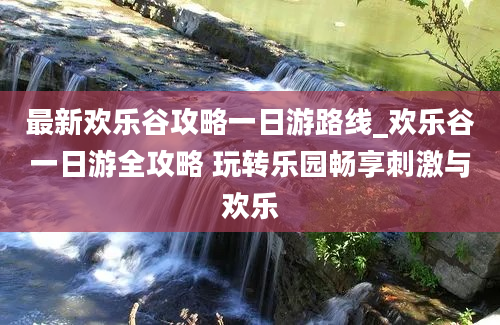 最新欢乐谷攻略一日游路线_欢乐谷一日游全攻略 玩转乐园畅享刺激与欢乐